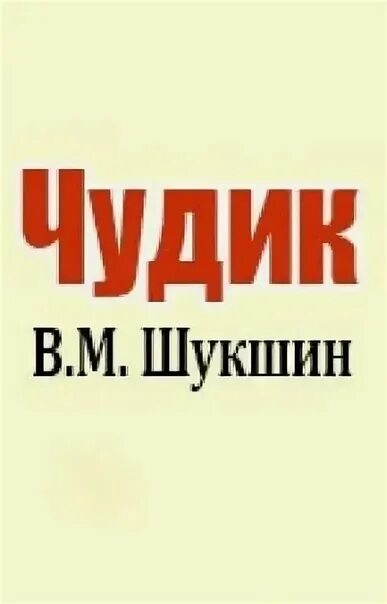 ЧУДИК
В.М. Шукшин